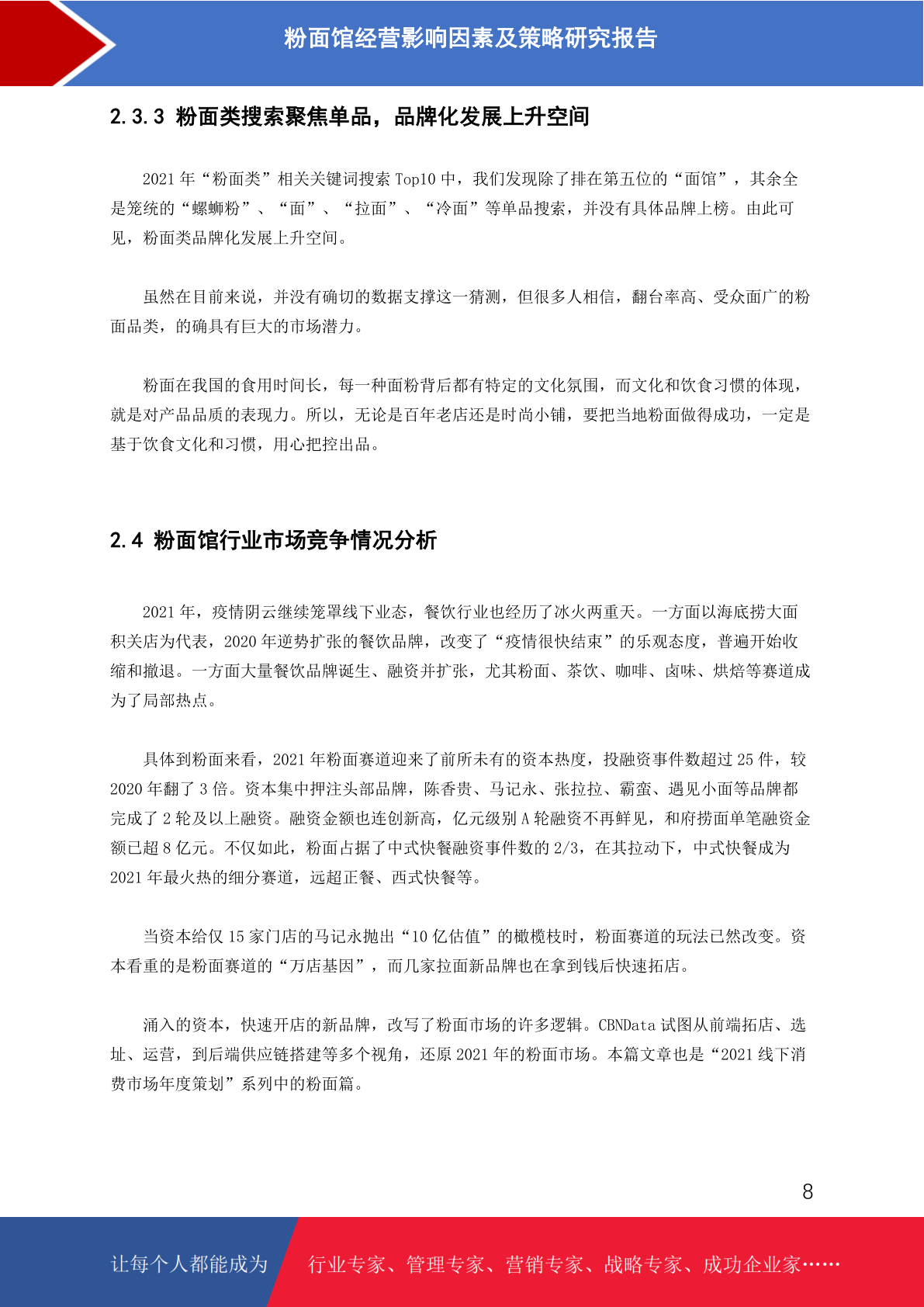 粉面馆经营影响因素及策略研究报告

2.3.3 粉面类搜索聚焦单品，品牌化发展上升空间

2021 年“粉面类”相关关键词搜索 Top10 中，我们发现除了排在第五位的“面馆”，其余全是笼统的“螺蛳粉”、“面”、“拉面”、“冷面”等单品搜索，并没有具体品牌上榜。由此可见，粉面类品牌化发展上升空间。

虽然在目前来说，并没有确切的数据支撑这一猜测，但很多人相信，翻台率高、受众面广的粉面品类，的确具有巨大的市场潜力。

粉面在我国的食用时间长，每一种面粉背后都有特定的文化氛围，而文化和饮食习惯的体现，就是对产品品质的表现力。所以，无论是百年老店还是时尚小铺，要把当地粉面做得成功，一定是基于饮食文化和习惯，用心把控出品。

2.4 粉面馆行业市场竞争情况分析

2021 年，疫情阴云继续笼罩线下业态，餐饮行业也经历了冰火两重天。一方面以海底捞大面积关店为代表，2020 年逆势扩张的餐饮品牌，改变了“疫情很快结束”的乐观态度，普遍开始收缩和撤退。一方面大量餐饮品牌诞生、融资并扩张，尤其粉面、茶饮、咖啡、卤味、烘焙等赛道成为了局部热点。

具体到粉面来看，2021 年粉面赛道迎来了前所未有的资本热度，投融资事件数超过 25 件，较 2020 年翻了 3 倍。资本集中押注头部品牌，陈香贵、马记永、张拉拉、霸蛮、遇见小面等品牌都完成了 2 轮及以上融资。融资金额也连创新高，亿元级别 A 轮融资不再鲜见，和府捞面单笔融资金额已超 8 亿元。不仅如此，粉面占据了中式快餐融资事件数的 2/3，在其拉动下，中式快餐成为 2021 年最火热的细分赛道，远超正餐、西式快餐等。

当资本给仅 15 家门店的马记永抛出“10 亿估值”的橄榄枝时，粉面赛道的玩法已然改变。资本看重的是粉面赛道的“万店基因”，而几家拉面新品牌也在拿到钱后快速拓店。

涌入的资本，快速开店的新品牌，改写了粉面市场的许多逻辑。CBNData 试图从前端拓店、选址、运营，到后端供应链搭建等多个视角，还原 2021 年的粉面市场。本篇文章也是“2021 线下消费市场年度策划”系列中的粉面篇。

8

让每个人都能成为 行业专家、管理专家、营销专家、战略专家、成功企业家……